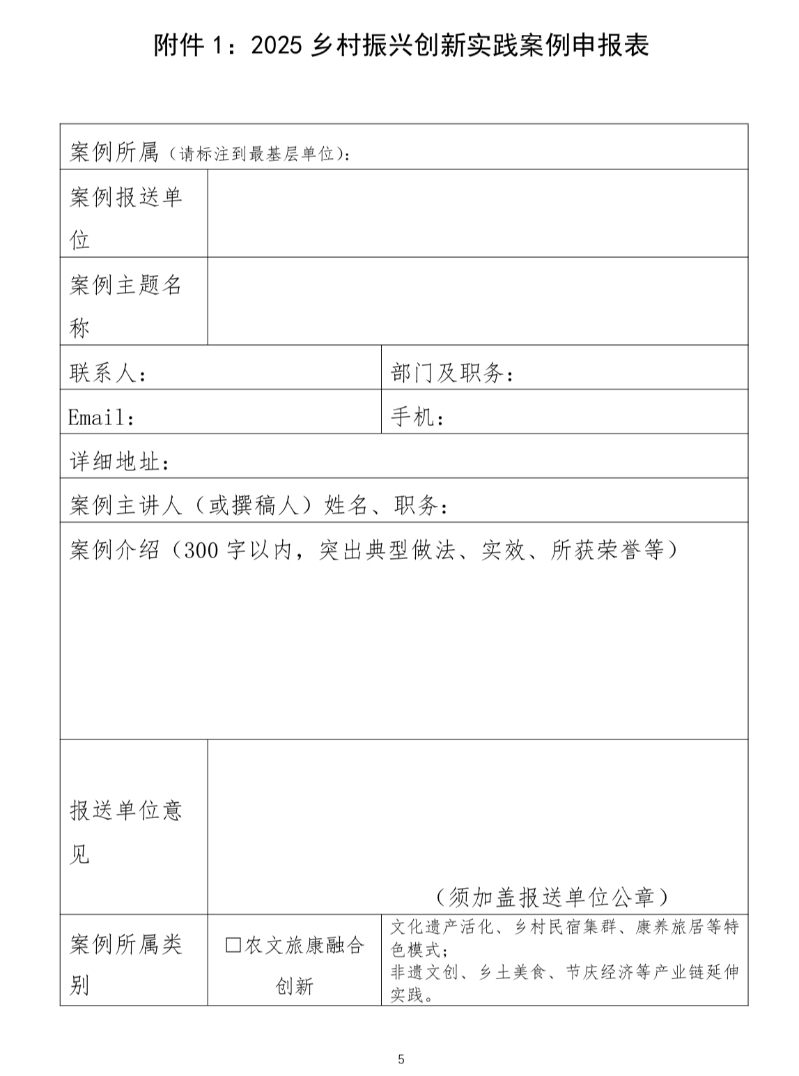 附件1：2025乡村振兴创新实践案例申报表

案例所属（请标注到最基层单位）：

案例报送单位

案例主题名称

联系人：

部门及职务：

Email：

手机：

详细地址：

案例主讲人（或撰稿人）姓名、职务：

案例介绍（300字以内，突出典型做法、实效、所获荣誉等）

报送单位意见

（须加盖报送单位公章）

案例所属类别

☐农文旅康融合创新

文化遗产活化、乡村民宿集群、康养旅居等特色模式；
非遗文创、乡土美食、节庆经济等产业链延伸实践。

5